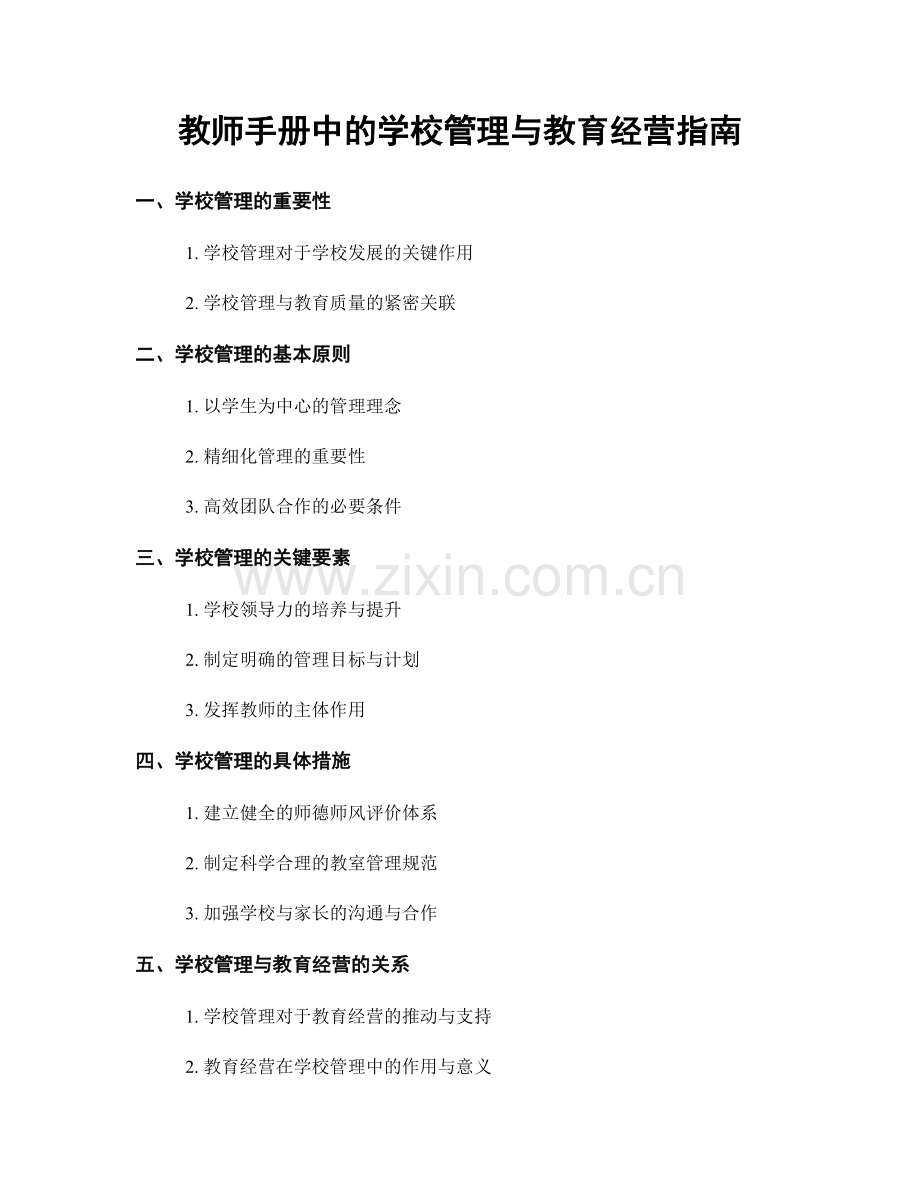 教师手册中的学校管理与教育经营指南

一、学校管理的重要性

1.学校管理对于学校发展的关键作用

2.学校管理与教育质量的紧密关联

二、学校管理的基本原则

1.以学生为中心的管理理念

2.精细化管理的重要性

3.高效团队合作的必要条件

三、学校管理的关键要素

1.学校领导力的培养与提升

2.制定明确的管理目标与计划

3.发挥教师的主体作用

四、学校管理的具体措施

1.建立健全的师德师风评价体系

2.制定科学合理的教室管理规范

3.加强学校与家长的沟通与合作

五、学校管理与教育经营的关系

1.学校管理对于教育经营的推动与支持

2.教育经营在学校管理中的作用与意义

www.zixin.com.cn